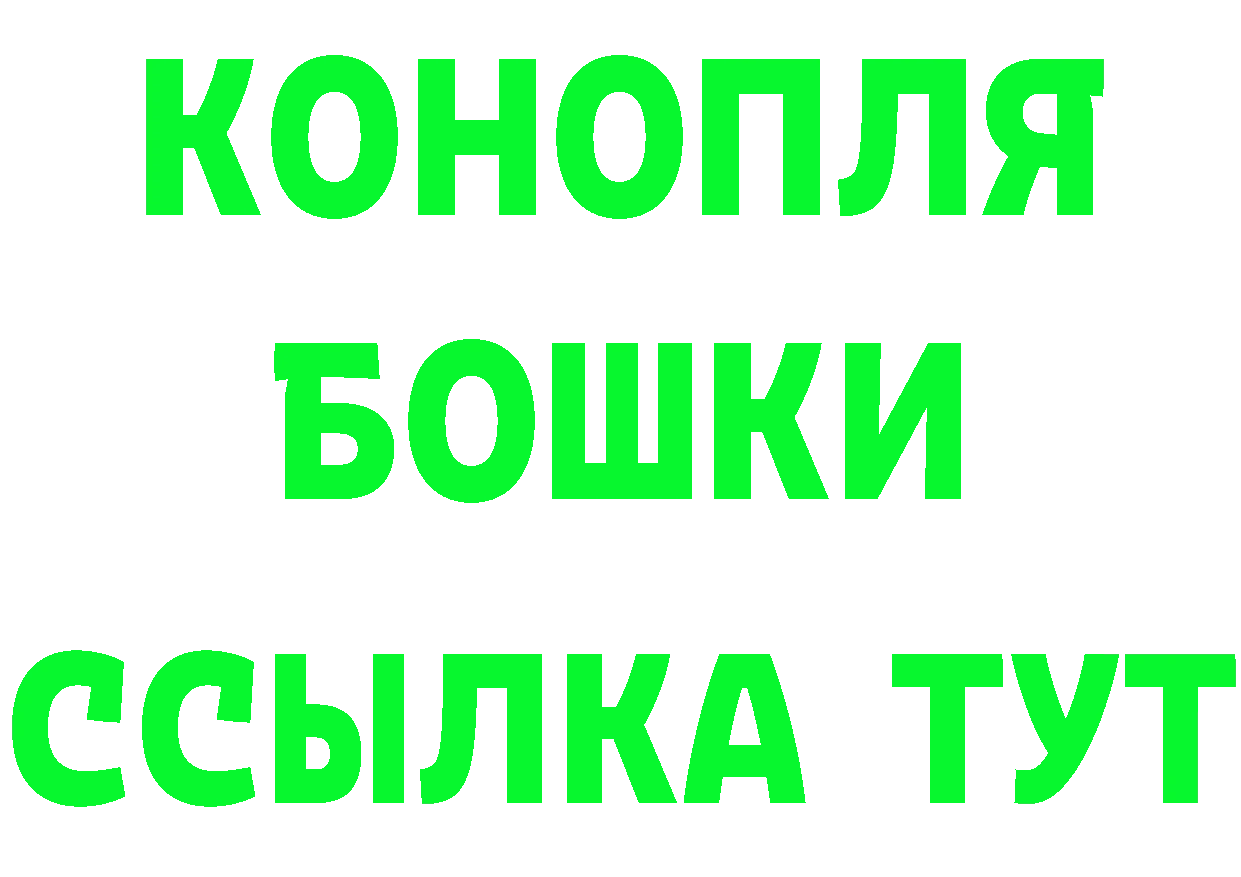 КОНОПЛЯ
БОШКИ
ССЫЛКА ТУТ